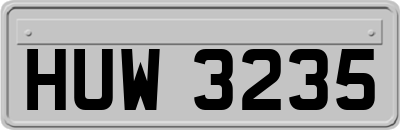 HUW 3235